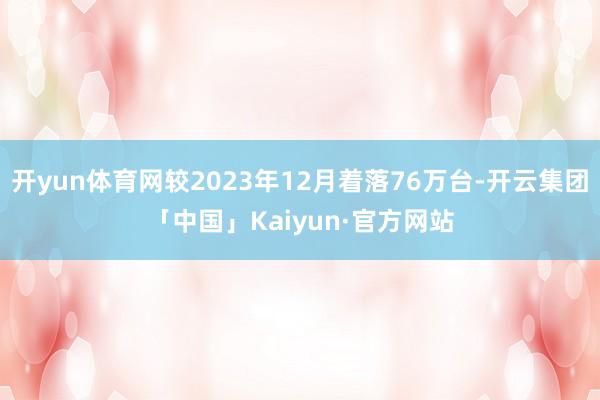 开yun体育网较2023年12月着落76万台-开云集团「中国」Kaiyun·官方网站